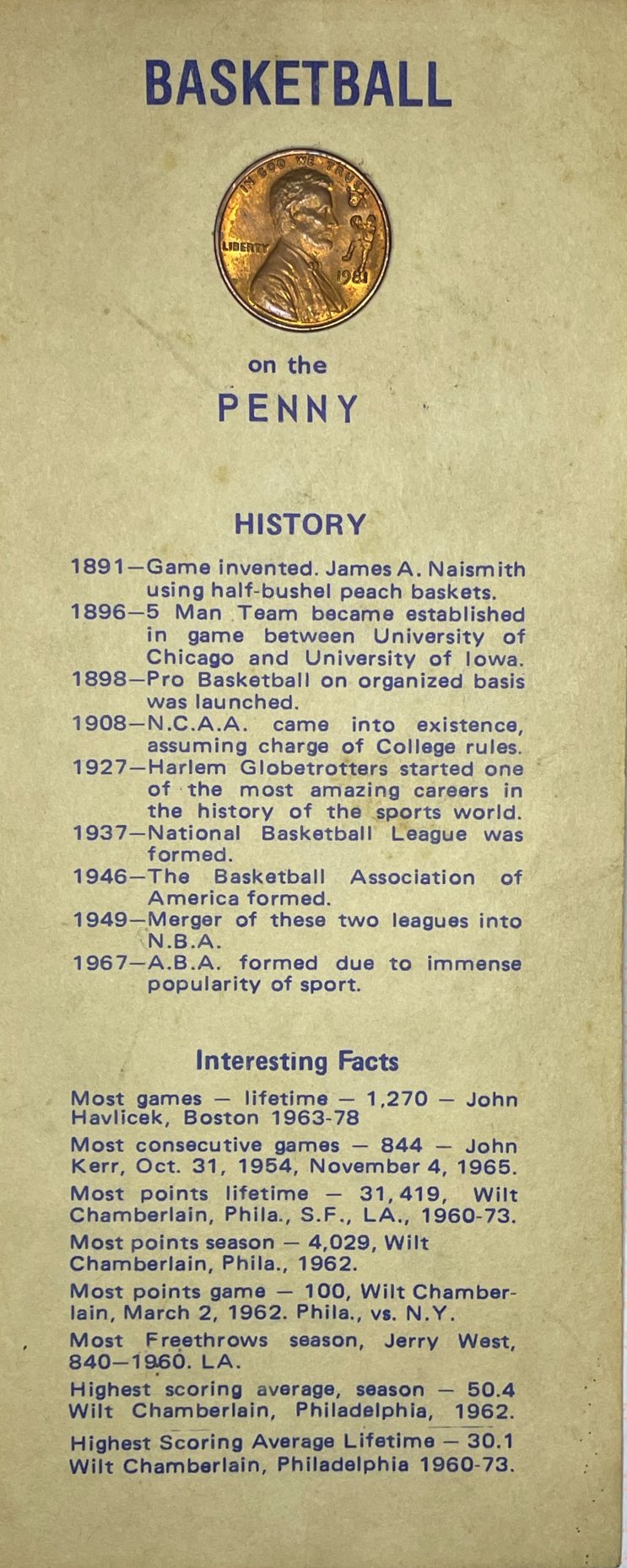 BASKETBALL

IN GOD WE TRUST
LIBERTY
1981

on the

PENNY

HISTORY

1891—Game invented. James A. Naismith using half-bushel peach baskets.
1896—5 Man Team became established in game between University of Chicago and University of Iowa.
1898—Pro Basketball on organized basis was launched.
1908—N.C.A.A. came into existence, assuming charge of College rules.
1927—Harlem Globetrotters started one of the most amazing careers in the history of the sports world.
1937—National Basketball League was formed.
1946—The Basketball Association of America formed.
1949—Merger of these two leagues into N.B.A.
1967—A.B.A. formed due to immense popularity of sport.

Interesting Facts

Most games — lifetime — 1,270 — John Havlicek, Boston 1963-78

Most consecutive games — 844 — John Kerr, Oct. 31, 1954, November 4, 1965.

Most points lifetime — 31,419, Wilt Chamberlain, Phila., S.F., LA., 1960-73.

Most points season — 4,029, Wilt Chamberlain, Phila., 1962.

Most points game — 100, Wilt Chamberlain, March 2, 1962. Phila., vs. N.Y.

Most Freethrows season, Jerry West, 840—1960. LA.

Highest scoring average, season — 50.4 Wilt Chamberlain, Philadelphia, 1962.

Highest Scoring Average Lifetime — 30.1 Wilt Chamberlain, Philadelphia 1960-73.